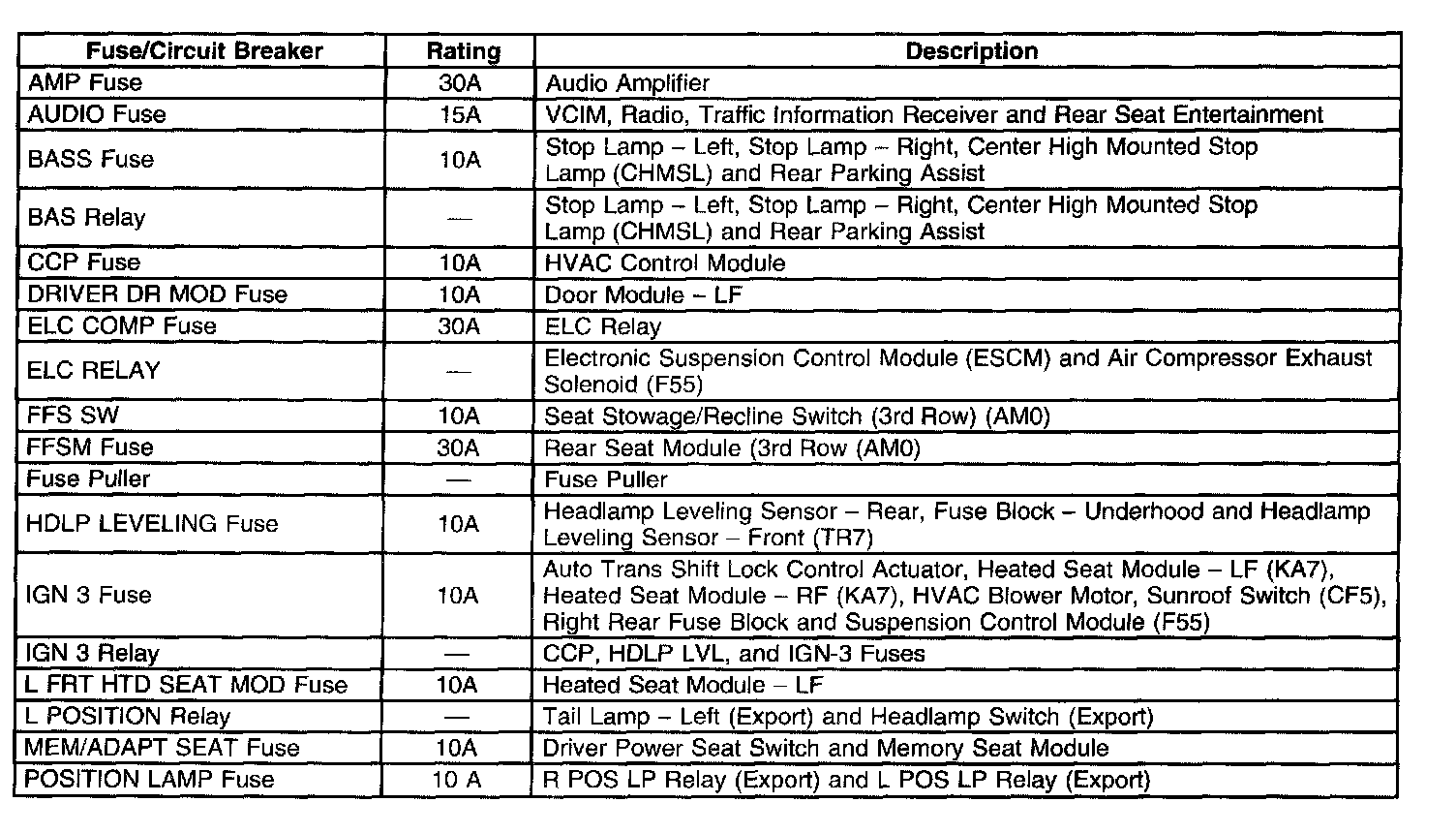 | Fuse/Circuit Breaker | Rating | Description |
|---|---|---|
| AMP Fuse | 30A | Audio Amplifier |
| AUDIO Fuse | 15A | VCIM, Radio, Traffic Information Receiver and Rear Seat Entertainment |
| BASS Fuse | 10A | Stop Lamp – Left, Stop Lamp – Right, Center High Mounted Stop Lamp (CHMSL) and Rear Parking Assist |
| BAS Relay | — | Stop Lamp – Left, Stop Lamp – Right, Center High Mounted Stop Lamp (CHMSL) and Rear Parking Assist |
| CCP Fuse | 10A | HVAC Control Module |
| DRIVER DR MOD Fuse | 10A | Door Module – LF |
| ELC COMP Fuse | 30A | ELC Relay |
| ELC RELAY | — | Electronic Suspension Control Module (ESCM) and Air Compressor Exhaust Solenoid (F55) |
| FFS SW | 10A | Seat Stowage/Recline Switch (3rd Row) (AM0) |
| FFSM Fuse | 30A | Rear Seat Module (3rd Row (AM0) |
| Fuse Puller | — | Fuse Puller |
| HDLP LEVELING Fuse | 10A | Headlamp Leveling Sensor – Rear, Fuse Block – Underhood and Headlamp Leveling Sensor – Front (TR7) |
| IGN 3 Fuse | 10A | Auto Trans Shift Lock Control Actuator, Heated Seat Module – LF (KA7), Heated Seat Module – RF (KA7), HVAC Blower Motor, Sunroof Switch (CF5), Right Rear Fuse Block and Suspension Control Module (F55) |
| IGN 3 Relay | — | CCP, HDLP LVL, and IGN-3 Fuses |
| L FRT HTD SEAT MOD Fuse | 10A | Heated Seat Module – LF |
| L POSITION Relay | — | Tail Lamp – Left (Export) and Headlamp Switch (Export) |
| MEM/ADAPT SEAT Fuse | 10A | Driver Power Seat Switch and Memory Seat Module |
| POSITION LAMP Fuse | 10 A | R POS LP Relay (Export) and L POS LP Relay (Export) |